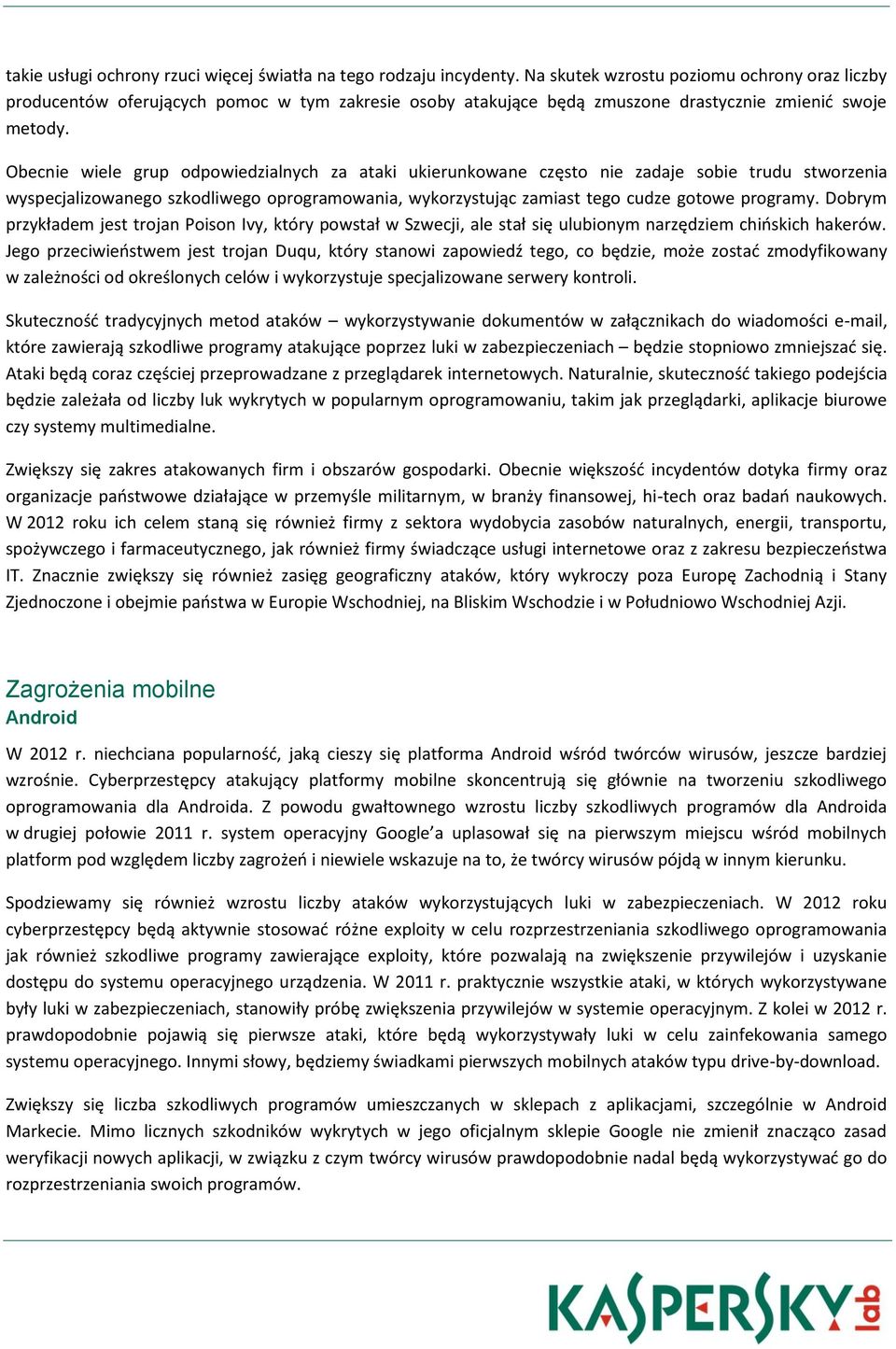 takie usługi ochrony rzuci więcej światła na tego rodzaju incydenty. Na skutek wzrostu poziomu ochrony oraz liczby producentów oferujących pomoc w tym zakresie osoby atakujące będą zmuszone drastycznie zmienić swoje metody.

Obecnie wiele grup odpowiedzialnych za ataki ukierunkowane często nie zadaje sobie trudu stworzenia wyspecjalizowanego szkodliwego oprogramowania, wykorzystując zamiast tego cudze gotowe programy. Dobrym przykładem jest trojan Poison Ivy, który powstał w Szwecji, ale stał się ulubionym narzędziem chińskich hakerów. Jego przeciwieństwem jest trojan Duqu, który stanowi zapowiedź tego, co będzie, może zostać zmodyfikowany w zależności od określonych celów i wykorzystuje specjalizowane serwery kontroli.

Skuteczność tradycyjnych metod ataków – wykorzystywanie dokumentów w załącznikach do wiadomości e-mail, które zawierają szkodliwe programy atakujące poprzez luki w zabezpieczeniach – będzie stopniowo zmniejszać się. Ataki będą coraz częściej przeprowadzane z przeglądarek internetowych. Naturalnie, skuteczność takiego podejścia będzie zależała od liczby luk wykrytych w popularnym oprogramowaniu, takim jak przeglądarki, aplikacje biurowe czy systemy multimedialne.

Zwiększy się zakres atakowanych firm i obszarów gospodarki. Obecnie większość incydentów dotyka firmy oraz organizacje państwowe działające w przemyśle militarnym, w branży finansowej, hi-tech oraz badań naukowych. W 2012 roku ich celem staną się również firmy z sektora wydobycia zasobów naturalnych, energii, transportu, spożywczego i farmaceutycznego, jak również firmy świadczące usługi internetowe oraz z zakresu bezpieczeństwa IT. Znacznie zwiększy się również zasięg geograficzny ataków, który wykroczy poza Europę Zachodnią i Stany Zjednoczone i obejmie państwa w Europie Wschodniej, na Bliskim Wschodzie i w Południowo Wschodniej Azji.

Zagrożenia mobilne
Android

W 2012 r. niechciana popularność, jaką cieszy się platforma Android wśród twórców wirusów, jeszcze bardziej wzrośnie. Cyberprzestępcy atakujący platformy mobilne skoncentrują się głównie na tworzeniu szkodliwego oprogramowania dla Androida. Z powodu gwałtownego wzrostu liczby szkodliwych programów dla Androida w drugiej połowie 2011 r. system operacyjny Google'a uplasował się na pierwszym miejscu wśród mobilnych platform pod względem liczby zagrożeń i niewiele wskazuje na to, że twórcy wirusów pójdą w innym kierunku.

Spodziewamy się również wzrostu liczby ataków wykorzystujących luki w zabezpieczeniach. W 2012 roku cyberprzestępcy będą aktywnie stosować różne exploity w celu rozprzestrzeniania szkodliwego oprogramowania jak również szkodliwe programy zawierające exploity, które pozwalają na zwiększenie przywilejów i uzyskanie dostępu do systemu operacyjnego urządzenia. W 2011 r. praktycznie wszystkie ataki, w których wykorzystywane były luki w zabezpieczeniach, stanowiły próbę zwiększenia przywilejów w systemie operacyjnym. Z kolei w 2012 r. prawdopodobnie pojawią się pierwsze ataki, które będą wykorzystywały luki w celu zainfekowania samego systemu operacyjnego. Innymi słowy, będziemy świadkami pierwszych mobilnych ataków typu drive-by-download.

Zwiększy się liczba szkodliwych programów umieszczanych w sklepach z aplikacjami, szczególnie w Android Markecie. Mimo licznych szkodników wykrytych w jego oficjalnym sklepie Google nie zmienił znacząco zasad weryfikacji nowych aplikacji, w związku z czym twórcy wirusów prawdopodobnie nadal będą wykorzystywać go do rozprzestrzeniania swoich programów.

KASPERSKY lab